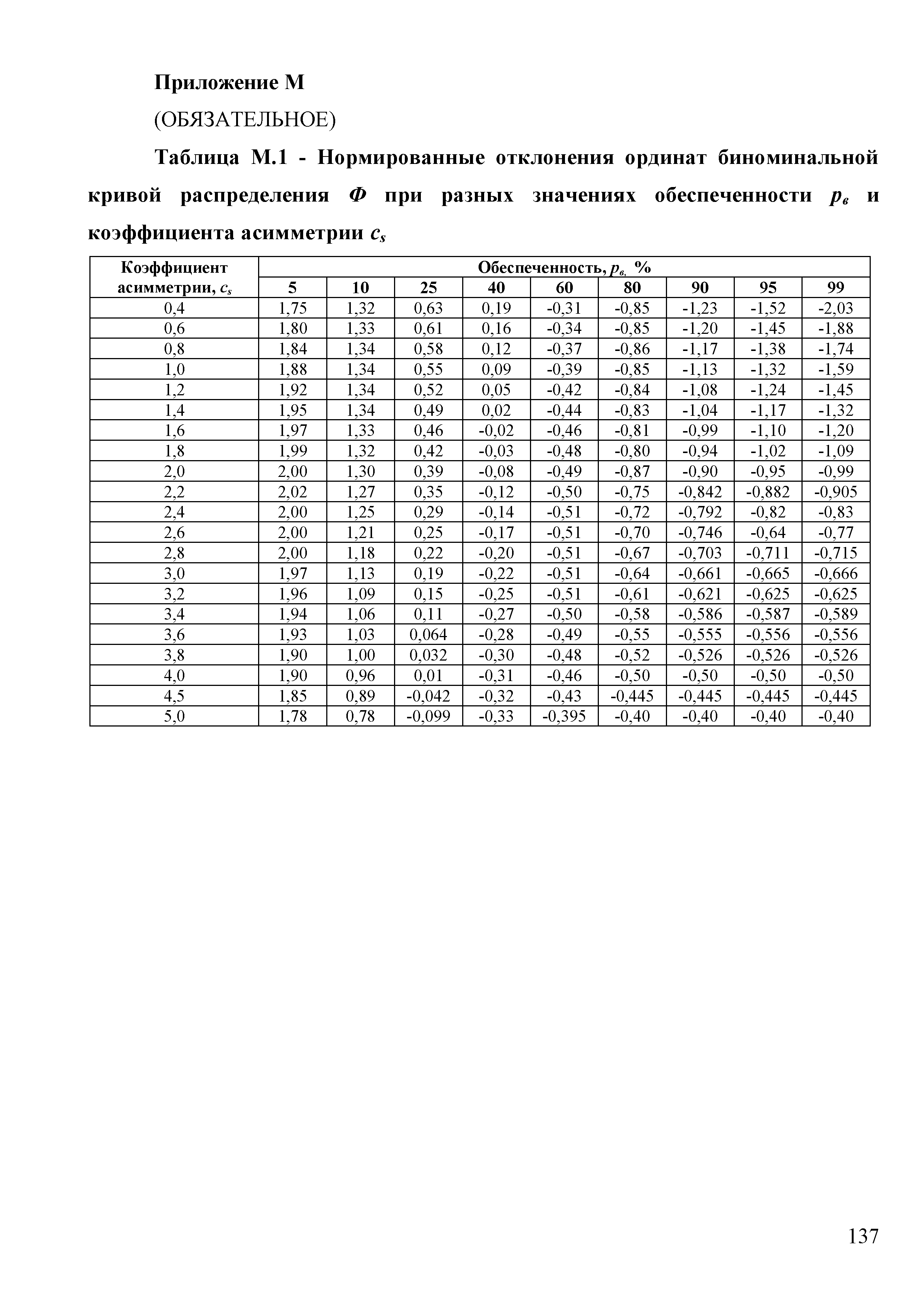 Приложение М

(ОБЯЗАТЕЛЬНОЕ)

Таблица М.1 - Нормированные отклонения ординат биноминальной кривой распределения $Ф$ при разных значениях обеспеченности $p_в$ и коэффициента асимметрии $c_s$

| Коэффициент асимметрии, $c_s$ | Обеспеченность, $p_{в,}$ % | | | | | | | | |
|---|---|---|---|---|---|---|---|---|---|
| | 5 | 10 | 25 | 40 | 60 | 80 | 90 | 95 | 99 |
| 0,4 | 1,75 | 1,32 | 0,63 | 0,19 | -0,31 | -0,85 | -1,23 | -1,52 | -2,03 |
| 0,6 | 1,80 | 1,33 | 0,61 | 0,16 | -0,34 | -0,85 | -1,20 | -1,45 | -1,88 |
| 0,8 | 1,84 | 1,34 | 0,58 | 0,12 | -0,37 | -0,86 | -1,17 | -1,38 | -1,74 |
| 1,0 | 1,88 | 1,34 | 0,55 | 0,09 | -0,39 | -0,85 | -1,13 | -1,32 | -1,59 |
| 1,2 | 1,92 | 1,34 | 0,52 | 0,05 | -0,42 | -0,84 | -1,08 | -1,24 | -1,45 |
| 1,4 | 1,95 | 1,34 | 0,49 | 0,02 | -0,44 | -0,83 | -1,04 | -1,17 | -1,32 |
| 1,6 | 1,97 | 1,33 | 0,46 | -0,02 | -0,46 | -0,81 | -0,99 | -1,10 | -1,20 |
| 1,8 | 1,99 | 1,32 | 0,42 | -0,03 | -0,48 | -0,80 | -0,94 | -1,02 | -1,09 |
| 2,0 | 2,00 | 1,30 | 0,39 | -0,08 | -0,49 | -0,87 | -0,90 | -0,95 | -0,99 |
| 2,2 | 2,02 | 1,27 | 0,35 | -0,12 | -0,50 | -0,75 | -0,842 | -0,882 | -0,905 |
| 2,4 | 2,00 | 1,25 | 0,29 | -0,14 | -0,51 | -0,72 | -0,792 | -0,82 | -0,83 |
| 2,6 | 2,00 | 1,21 | 0,25 | -0,17 | -0,51 | -0,70 | -0,746 | -0,64 | -0,77 |
| 2,8 | 2,00 | 1,18 | 0,22 | -0,20 | -0,51 | -0,67 | -0,703 | -0,711 | -0,715 |
| 3,0 | 1,97 | 1,13 | 0,19 | -0,22 | -0,51 | -0,64 | -0,661 | -0,665 | -0,666 |
| 3,2 | 1,96 | 1,09 | 0,15 | -0,25 | -0,51 | -0,61 | -0,621 | -0,625 | -0,625 |
| 3,4 | 1,94 | 1,06 | 0,11 | -0,27 | -0,50 | -0,58 | -0,586 | -0,587 | -0,589 |
| 3,6 | 1,93 | 1,03 | 0,064 | -0,28 | -0,49 | -0,55 | -0,555 | -0,556 | -0,556 |
| 3,8 | 1,90 | 1,00 | 0,032 | -0,30 | -0,48 | -0,52 | -0,526 | -0,526 | -0,526 |
| 4,0 | 1,90 | 0,96 | 0,01 | -0,31 | -0,46 | -0,50 | -0,50 | -0,50 | -0,50 |
| 4,5 | 1,85 | 0,89 | -0,042 | -0,32 | -0,43 | -0,445 | -0,445 | -0,445 | -0,445 |
| 5,0 | 1,78 | 0,78 | -0,099 | -0,33 | -0,395 | -0,40 | -0,40 | -0,40 | -0,40 |

137